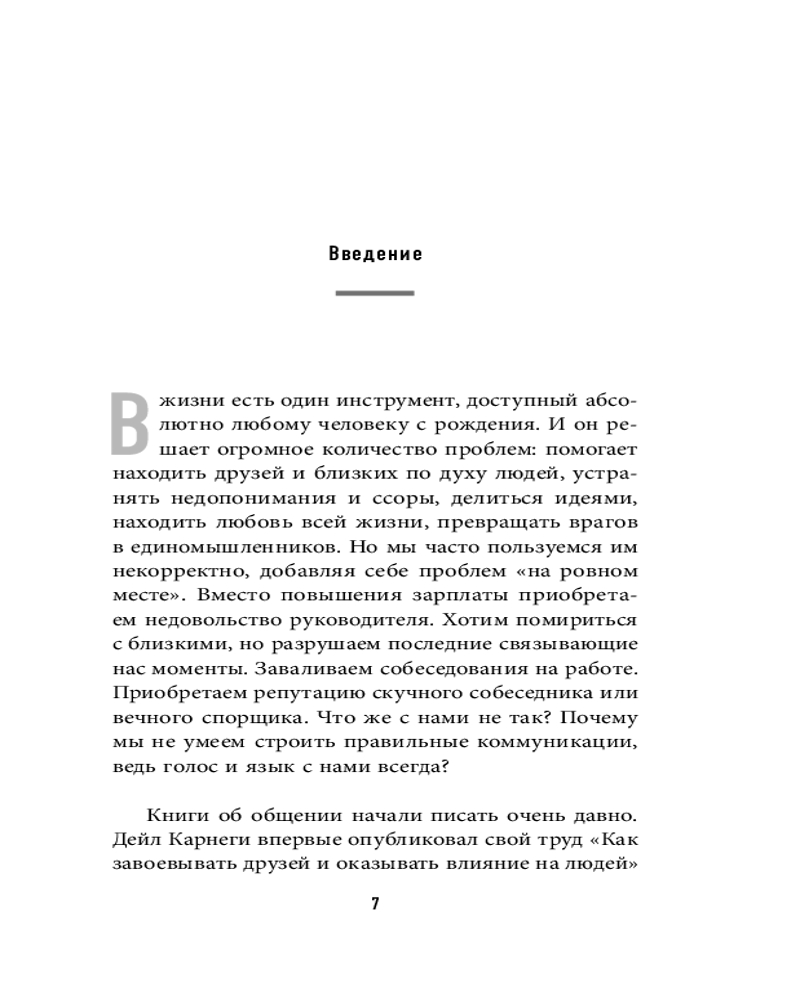 Введение

В жизни есть один инструмент, доступный абсолютно любому человеку с рождения. И он решает огромное количество проблем: помогает находить друзей и близких по духу людей, устранять недопонимания и ссоры, делиться идеями, находить любовь всей жизни, превращать врагов в единомышленников. Но мы часто пользуемся им некорректно, добавляя себе проблем «на ровном месте». Вместо повышения зарплаты приобретаем недовольство руководителя. Хотим помириться с близкими, но разрушаем последние связывающие нас моменты. Заваливаем собеседования на работе. Приобретаем репутацию скучного собеседника или вечного спорщика. Что же с нами не так? Почему мы не умеем строить правильные коммуникации, ведь голос и язык с нами всегда?

Книги об общении начали писать очень давно. Дейл Карнеги впервые опубликовал свой труд «Как завоевывать друзей и оказывать влияние на людей»

7